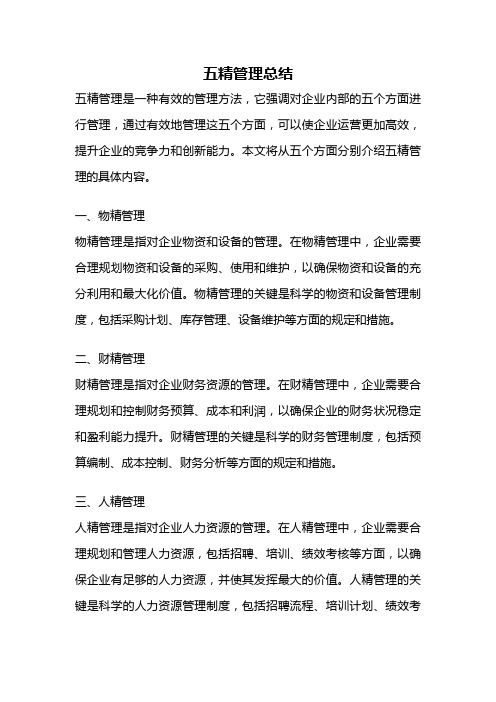 五精管理总结

五精管理是一种有效的管理方法，它强调对企业内部的五个方面进行管理，通过有效地管理这五个方面，可以使企业运营更加高效，提升企业的竞争力和创新能力。本文将从五个方面分别介绍五精管理的具体内容。

一、物精管理

物精管理是指对企业物资和设备的管理。在物精管理中，企业需要合理规划物资和设备的采购、使用和维护，以确保物资和设备的充分利用和最大化价值。物精管理的关键是科学的物资和设备管理制度，包括采购计划、库存管理、设备维护等方面的规定和措施。

二、财精管理

财精管理是指对企业财务资源的管理。在财精管理中，企业需要合理规划和控制财务预算、成本和利润，以确保企业的财务状况稳定和盈利能力提升。财精管理的关键是科学的财务管理制度，包括预算编制、成本控制、财务分析等方面的规定和措施。

三、人精管理

人精管理是指对企业人力资源的管理。在人精管理中，企业需要合理规划和管理人力资源，包括招聘、培训、绩效考核等方面，以确保企业有足够的人力资源，并使其发挥最大的价值。人精管理的关键是科学的人力资源管理制度，包括招聘流程、培训计划、绩效考